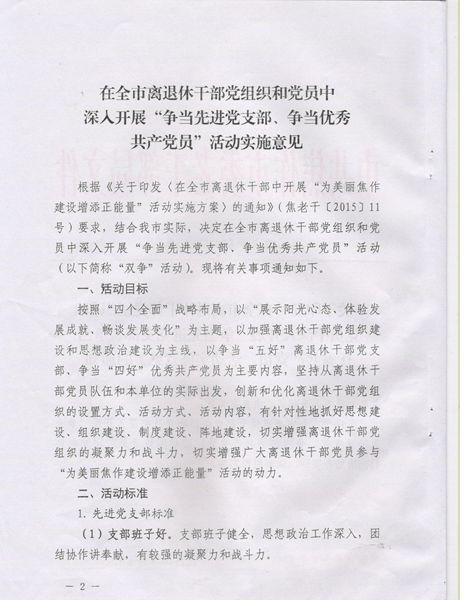 在全市离退休干部党组织和党员中
深入开展“争当先进党支部、争当优秀
共产党员”活动实施意见

根据《关于印发〈在全市离退休干部中开展“为美丽焦作建设增添正能量”活动实施方案〉的通知》（焦老干〔2015〕11号）要求，结合我市实际，决定在全市离退休干部党组织和党员中深入开展“争当先进党支部、争当优秀共产党员”活动（以下简称“双争”活动）。现将有关事项通知如下。

一、活动目标

按照“四个全面”战略布局，以“展示阳光心态、体验发展成就、畅谈发展变化”为主题，以加强离退休干部党组织建设和思想政治建设为主线，以争当“五好”离退休干部党支部、争当“四好”优秀共产党员为主要内容，坚持从离退休干部党员队伍和本单位的实际出发，创新和优化离退休干部党组织的设置方式、活动方式、活动内容，有针对性地抓好思想建设、组织建设、制度建设、阵地建设，切实增强离退休干部党组织的凝聚力和战斗力，切实增强广大离退休干部党员参与“为美丽焦作建设增添正能量”活动的动力。

二、活动标准

1. 先进党支部标准

（1）支部班子好。支部班子健全，思想政治工作深入，团结协作讲奉献，有较强的凝聚力和战斗力。

— 2 —